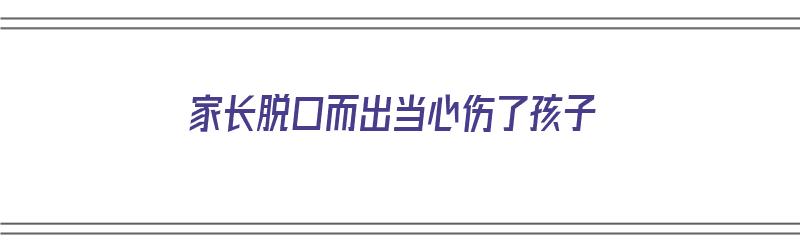 家长脱口而出当心伤了孩子